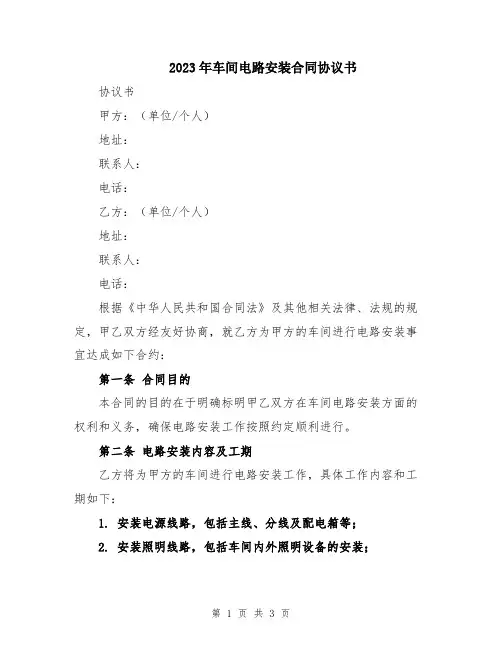 2023年车间电路安装合同协议书

协议书

甲方：（单位/个人）

地址：

联系人：

电话：

乙方：（单位/个人）

地址：

联系人：

电话：

根据《中华人民共和国合同法》及其他相关法律、法规的规定，甲乙双方经友好协商，就乙方为甲方的车间进行电路安装事宜达成如下合约：

第一条 合同目的

本合同的目的在于明确标明甲乙双方在车间电路安装方面的权利和义务，确保电路安装工作按照约定顺利进行。

第二条 电路安装内容及工期

乙方将为甲方的车间进行电路安装工作，具体工作内容和工期如下：

1. 安装电源线路，包括主线、分线及配电箱等；

2. 安装照明线路，包括车间内外照明设备的安装；

第 1 页 共 3 页